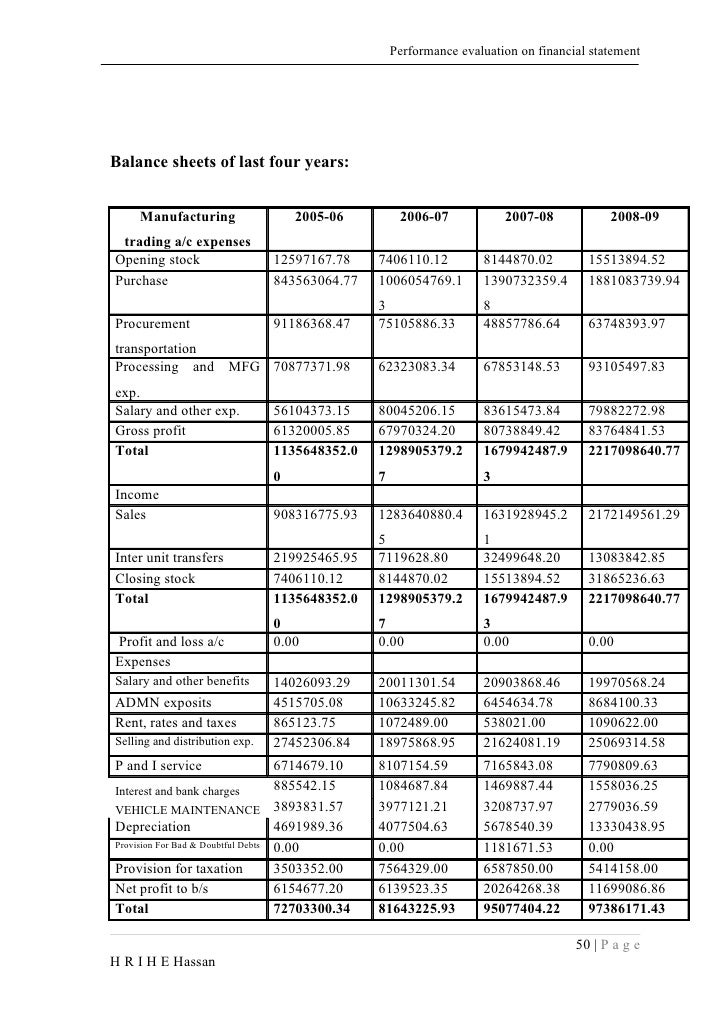 Performance evaluation on financial statement

Balance sheets of last four years:

| Manufacturing trading a/c expenses | 2005-06 | 2006-07 | 2007-08 | 2008-09 |
|---|---|---|---|---|
| Opening stock | 12597167.78 | 7406110.12 | 8144870.02 | 15513894.52 |
| Purchase | 843563064.77 | 1006054769.13 | 1390732359.48 | 1881083739.94 |
| Procurement transportation | 91186368.47 | 75105886.33 | 48857786.64 | 63748393.97 |
| Processing and MFG exp. | 70877371.98 | 62323083.34 | 67853148.53 | 93105497.83 |
| Salary and other exp. | 56104373.15 | 80045206.15 | 83615473.84 | 79882272.98 |
| Gross profit | 61320005.85 | 67970324.20 | 80738849.42 | 83764841.53 |
| Total | 1135648352.00 | 1298905379.27 | 1679942487.93 | 2217098640.77 |
| Income | | | | |
| Sales | 908316775.93 | 1283640880.45 | 1631928945.21 | 2172149561.29 |
| Inter unit transfers | 219925465.95 | 7119628.80 | 32499648.20 | 13083842.85 |
| Closing stock | 7406110.12 | 8144870.02 | 15513894.52 | 31865236.63 |
| Total | 1135648352.00 | 1298905379.27 | 1679942487.93 | 2217098640.77 |
| Profit and loss a/c | 0.00 | 0.00 | 0.00 | 0.00 |
| Expenses | | | | |
| Salary and other benefits | 14026093.29 | 20011301.54 | 20903868.46 | 19970568.24 |
| ADMN exposits | 4515705.08 | 10633245.82 | 6454634.78 | 8684100.33 |
| Rent, rates and taxes | 865123.75 | 1072489.00 | 538021.00 | 1090622.00 |
| Selling and distribution exp. | 27452306.84 | 18975868.95 | 21624081.19 | 25069314.58 |
| P and I service | 6714679.10 | 8107154.59 | 7165843.08 | 7790809.63 |
| Interest and bank charges | 885542.15 | 1084687.84 | 1469887.44 | 1558036.25 |
| VEHICLE MAINTENANCE | 3893831.57 | 3977121.21 | 3208737.97 | 2779036.59 |
| Depreciation | 4691989.36 | 4077504.63 | 5678540.39 | 13330438.95 |
| Provision For Bad & Doubtful Debts | 0.00 | 0.00 | 1181671.53 | 0.00 |
| Provision for taxation | 3503352.00 | 7564329.00 | 6587850.00 | 5414158.00 |
| Net profit to b/s | 6154677.20 | 6139523.35 | 20264268.38 | 11699086.86 |
| Total | 72703300.34 | 81643225.93 | 95077404.22 | 97386171.43 |

50 | P a g e

H R I H E Hassan